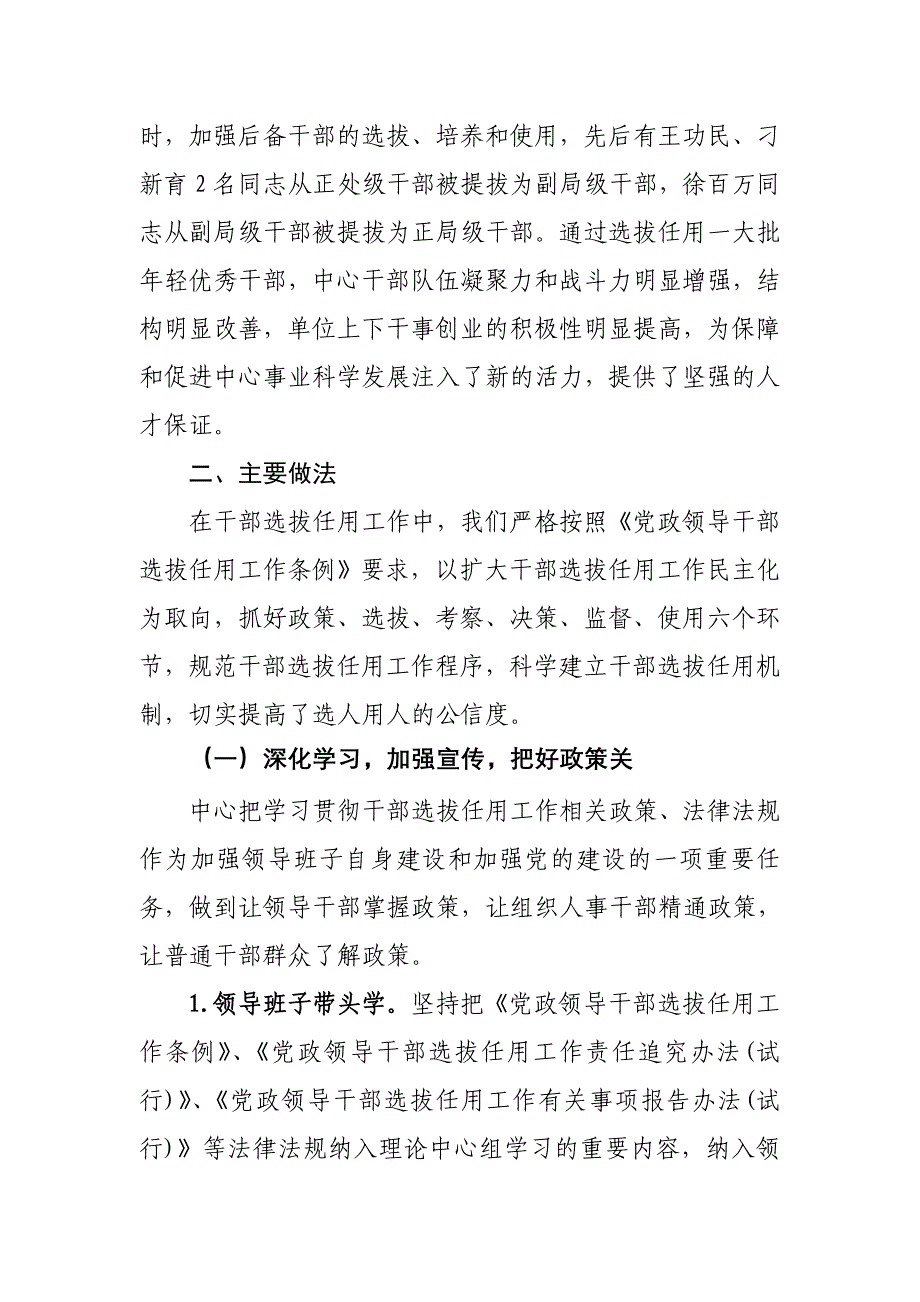 时，加强后备干部的选拔、培养和使用，先后有王功民、刁新育 2 名同志从正处级干部被提拔为副局级干部，徐百万同志从副局级干部被提拔为正局级干部。通过选拔任用一大批年轻优秀干部，中心干部队伍凝聚力和战斗力明显增强，结构明显改善，单位上下干事创业的积极性明显提高，为保障和促进中心事业科学发展注入了新的活力，提供了坚强的人才保证。

二、主要做法

在干部选拔任用工作中，我们严格按照《党政领导干部选拔任用工作条例》要求，以扩大干部选拔任用工作民主化为取向，抓好政策、选拔、考察、决策、监督、使用六个环节，规范干部选拔任用工作程序，科学建立干部选拔任用机制，切实提高了选人用人的公信度。

（一）深化学习，加强宣传，把好政策关

中心把学习贯彻干部选拔任用工作相关政策、法律法规作为加强领导班子自身建设和加强党的建设的一项重要任务，做到让领导干部掌握政策，让组织人事干部精通政策，让普通干部群众了解政策。

1.领导班子带头学。坚持把《党政领导干部选拔任用工作条例》、《党政领导干部选拔任用工作责任追究办法(试行)》、《党政领导干部选拔任用工作有关事项报告办法(试行)》等法律法规纳入理论中心组学习的重要内容，纳入领